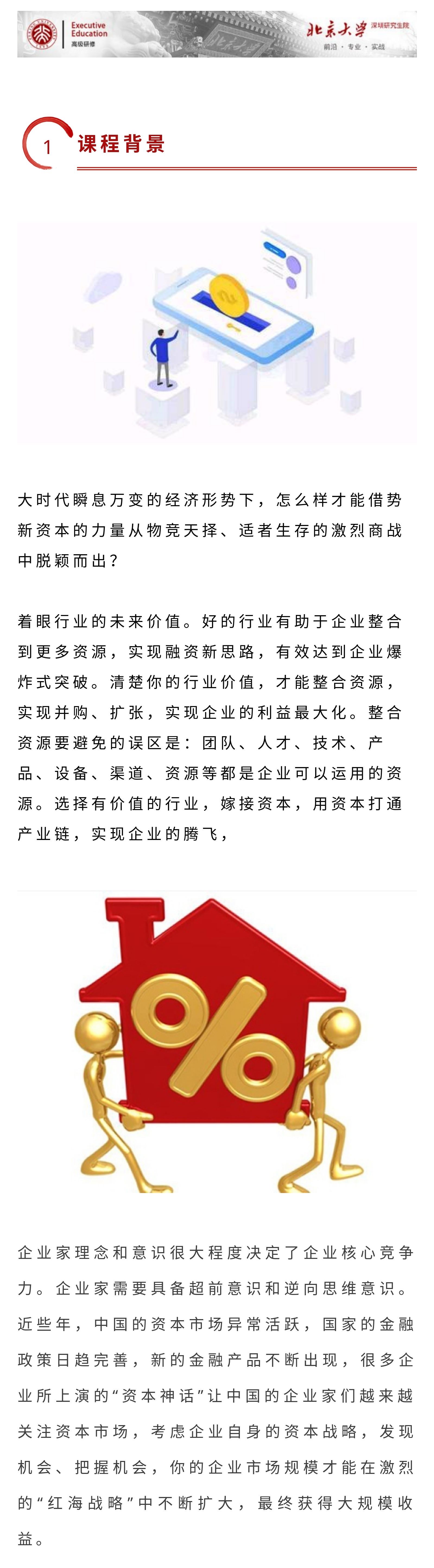 Executive Education
高级研修

北京大学 深圳研究生院
前沿·专业·实战

1 课程背景

大时代瞬息万变的经济形势下，怎么样才能借势新资本的力量从物竞天择、适者生存的激烈商战中脱颖而出？

着眼行业的未来价值。好的行业有助于企业整合到更多资源，实现融资新思路，有效达到企业爆炸式突破。清楚你的行业价值，才能整合资源，实现并购、扩张，实现企业的利益最大化。整合资源要避免的误区是：团队、人才、技术、产品、设备、渠道、资源等都是企业可以运用的资源。选择有价值的行业，嫁接资本，用资本打通产业链，实现企业的腾飞，

%

企业家理念和意识很大程度决定了企业核心竞争力。企业家需要具备超前意识和逆向思维意识。近些年，中国的资本市场异常活跃，国家的金融政策日趋完善，新的金融产品不断出现，很多企业所上演的“资本神话”让中国的企业家们越来越关注资本市场，考虑企业自身的资本战略，发现机会、把握机会，你的企业市场规模才能在激烈的“红海战略”中不断扩大，最终获得大规模收益。